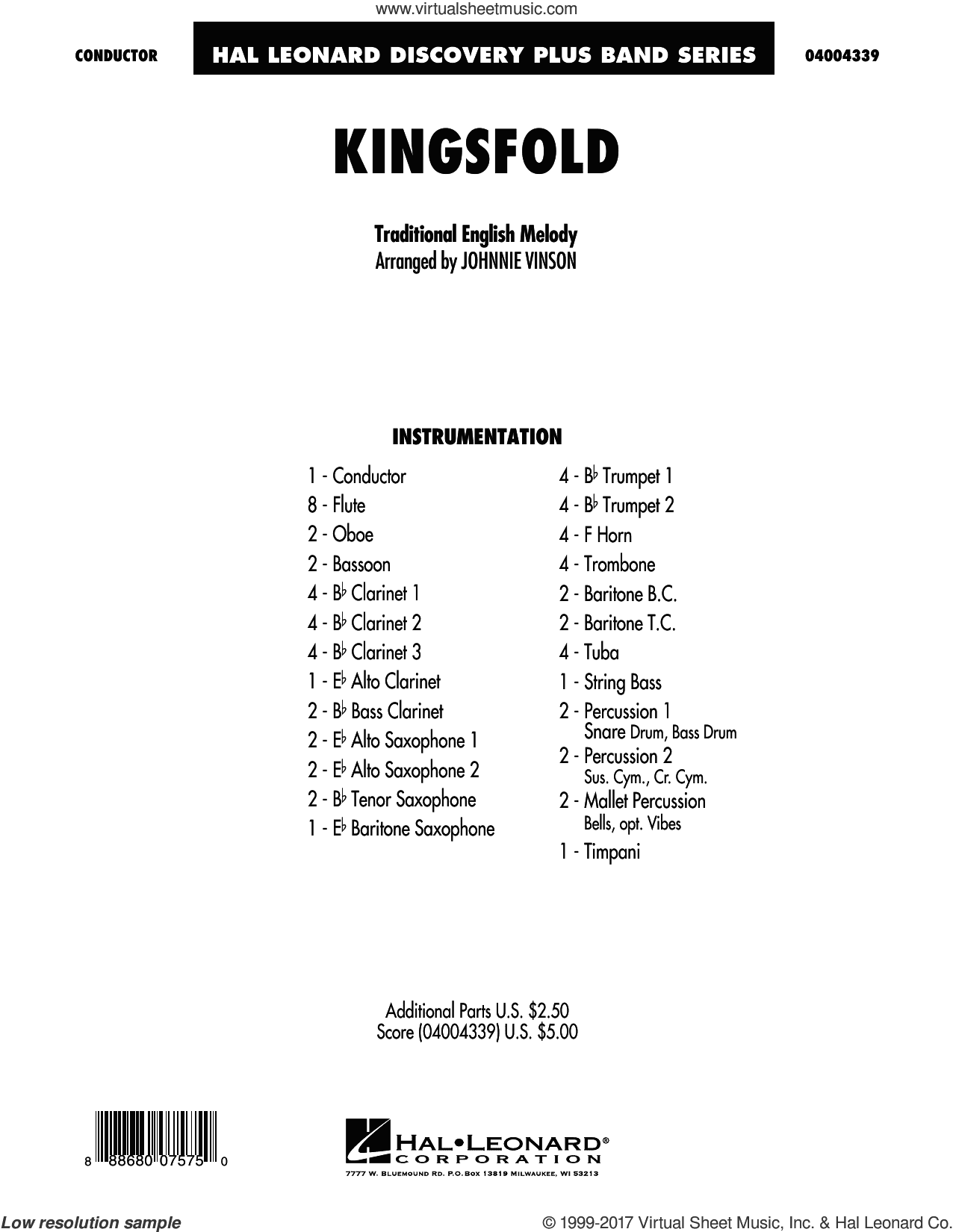 www.virtualsheetmusic.com

CONDUCTOR

HAL LEONARD DISCOVERY PLUS BAND SERIES

04004339

KINGSFOLD

Traditional English Melody
Arranged by JOHNNIE VINSON

INSTRUMENTATION

1 - Conductor
8 - Flute
2 - Oboe
2 - Bassoon
4 - B♭ Clarinet 1
4 - B♭ Clarinet 2
4 - B♭ Clarinet 3
1 - E♭ Alto Clarinet
2 - B♭ Bass Clarinet
2 - E♭ Alto Saxophone 1
2 - E♭ Alto Saxophone 2
2 - B♭ Tenor Saxophone
1 - E♭ Baritone Saxophone

4 - B♭ Trumpet 1
4 - B♭ Trumpet 2
4 - F Horn
4 - Trombone
2 - Baritone B.C.
2 - Baritone T.C.
4 - Tuba
1 - String Bass
2 - Percussion 1
Snare Drum, Bass Drum
2 - Percussion 2
Sus. Cym., Cr. Cym.
2 - Mallet Percussion
Bells, opt. Vibes
1 - Timpani

Additional Parts U.S. $2.50
Score (04004339) U.S. $5.00

8 88680 07575 0

HAL•LEONARD®
CORPORATION
7777 W. BLUEMOUND RD. P.O. BOX 13819 MILWAUKEE, WI 53213

Low resolution sample

© 1999-2017 Virtual Sheet Music, Inc. & Hal Leonard Co.